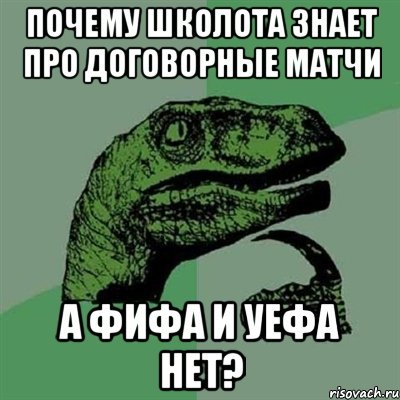 ПОЧЕМУ ШКОЛОТА ЗНАЕТ ПРО ДОГОВОРНЫЕ МАТЧИ

А ФИФА И УЕФА НЕТ?

risovach.ru